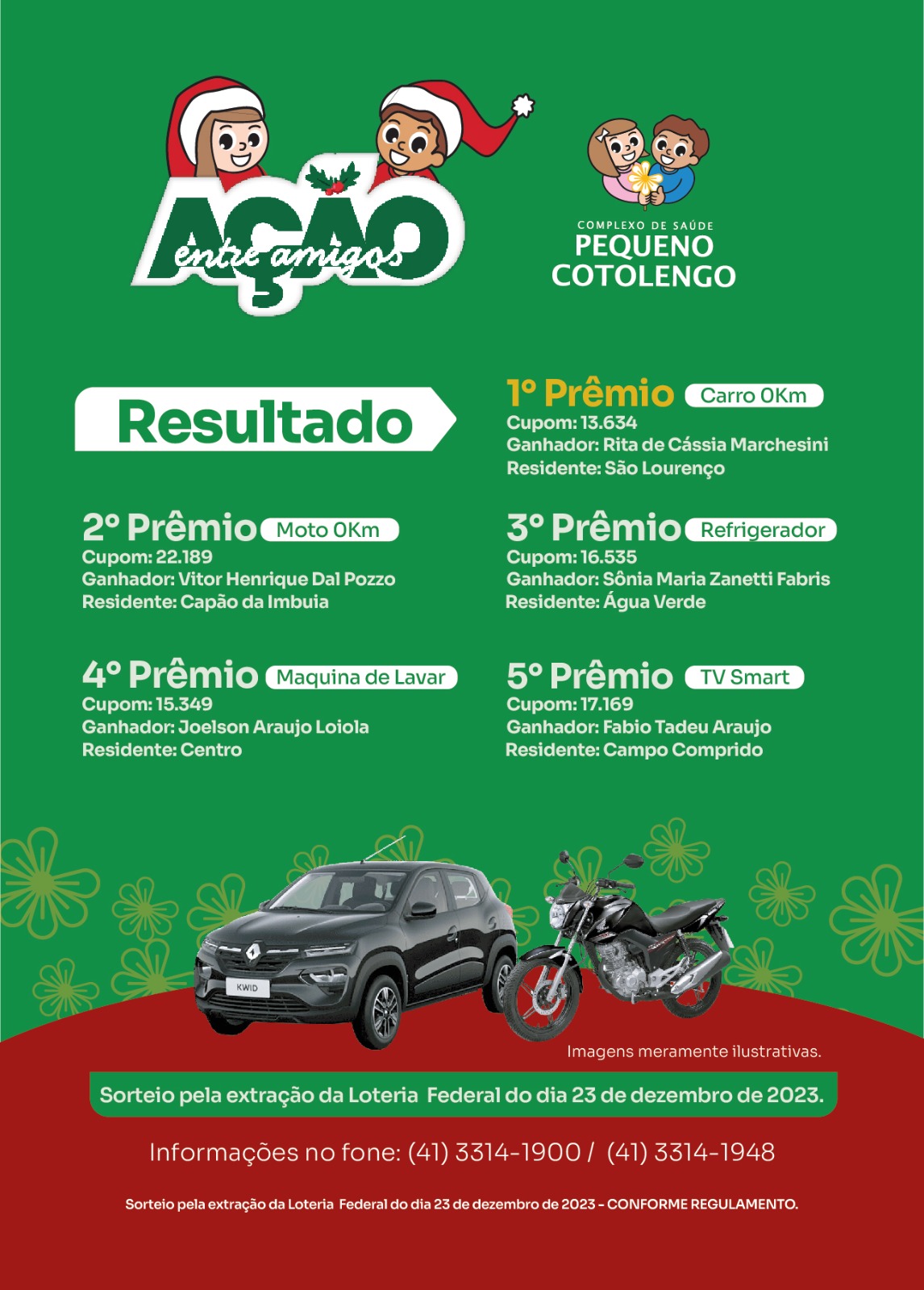 AÇÃO
entre amigos

COMPLEXO DE SAÚDE
PEQUENO
COTOLENGO

Resultado

1° Prêmio Carro 0Km
Cupom: 13.634
Ganhador: Rita de Cássia Marchesini
Residente: São Lourenço

2° Prêmio Moto 0Km
Cupom: 22.189
Ganhador: Vitor Henrique Dal Pozzo
Residente: Capão da Imbuia

3° Prêmio Refrigerador
Cupom: 16.535
Ganhador: Sônia Maria Zanetti Fabris
Residente: Água Verde

4° Prêmio Maquina de Lavar
Cupom: 15.349
Ganhador: Joelson Araujo Loiola
Residente: Centro

5° Prêmio TV Smart
Cupom: 17.169
Ganhador: Fabio Tadeu Araujo
Residente: Campo Comprido

KWID

Imagens meramente ilustrativas.

Sorteio pela extração da Loteria Federal do dia 23 de dezembro de 2023.

Informações no fone: (41) 3314-1900 / (41) 3314-1948

Sorteio pela extração da Loteria Federal do dia 23 de dezembro de 2023 - CONFORME REGULAMENTO.